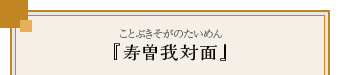 ことぶきそがのたいめん
『寿曽我対面』